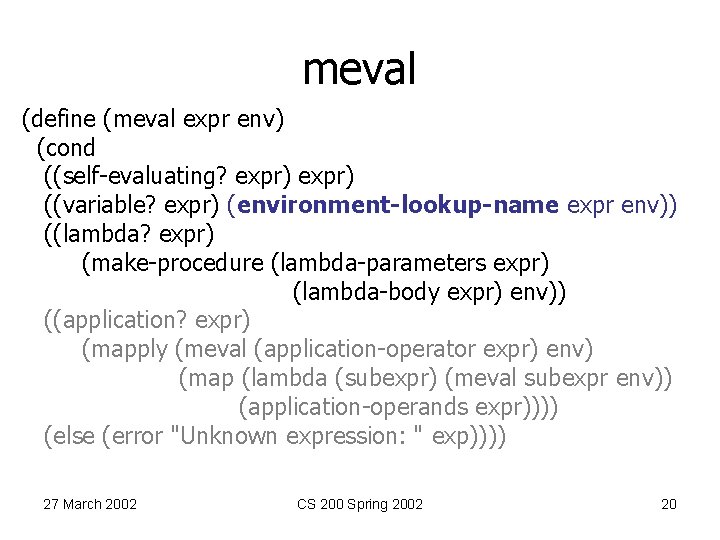 meval

(define (meval expr env)
  (cond
   ((self-evaluating? expr) expr)
   ((variable? expr) (environment-lookup-name expr env))
   ((lambda? expr)
     (make-procedure (lambda-parameters expr)
                     (lambda-body expr) env))
   ((application? expr)
     (mapply (meval (application-operator expr) env)
             (map (lambda (subexpr) (meval subexpr env))
                  (application-operands expr))))
   (else (error "Unknown expression: " exp))))

27 March 2002

CS 200 Spring 2002

20